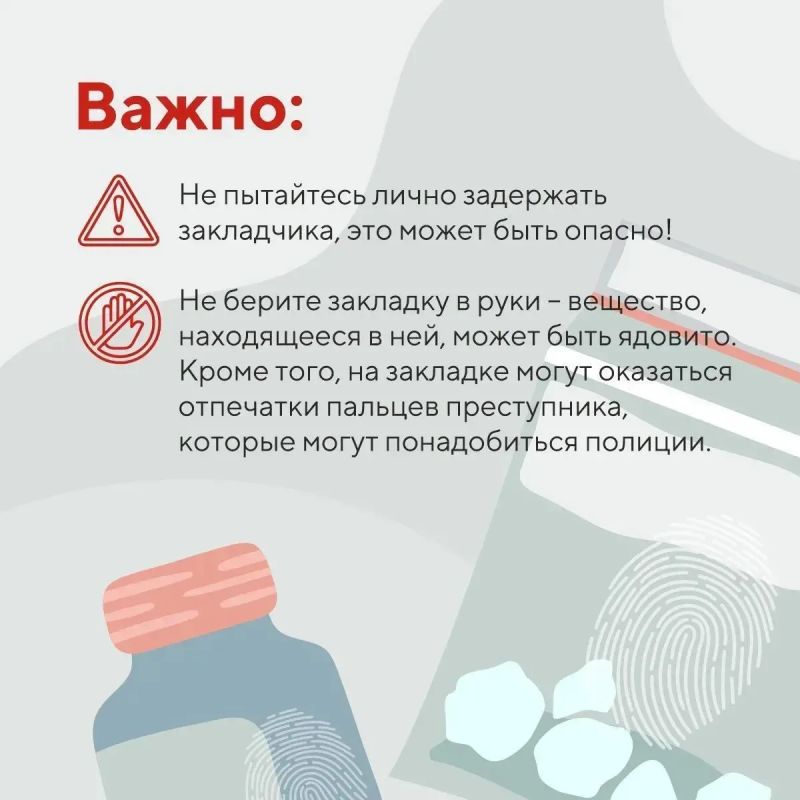 Важно:

Не пытайтесь лично задержать закладчика, это может быть опасно!

Не берите закладку в руки – вещество, находящееся в ней, может быть ядовито. Кроме того, на закладке могут оказаться отпечатки пальцев преступника, которые могут понадобиться полиции.